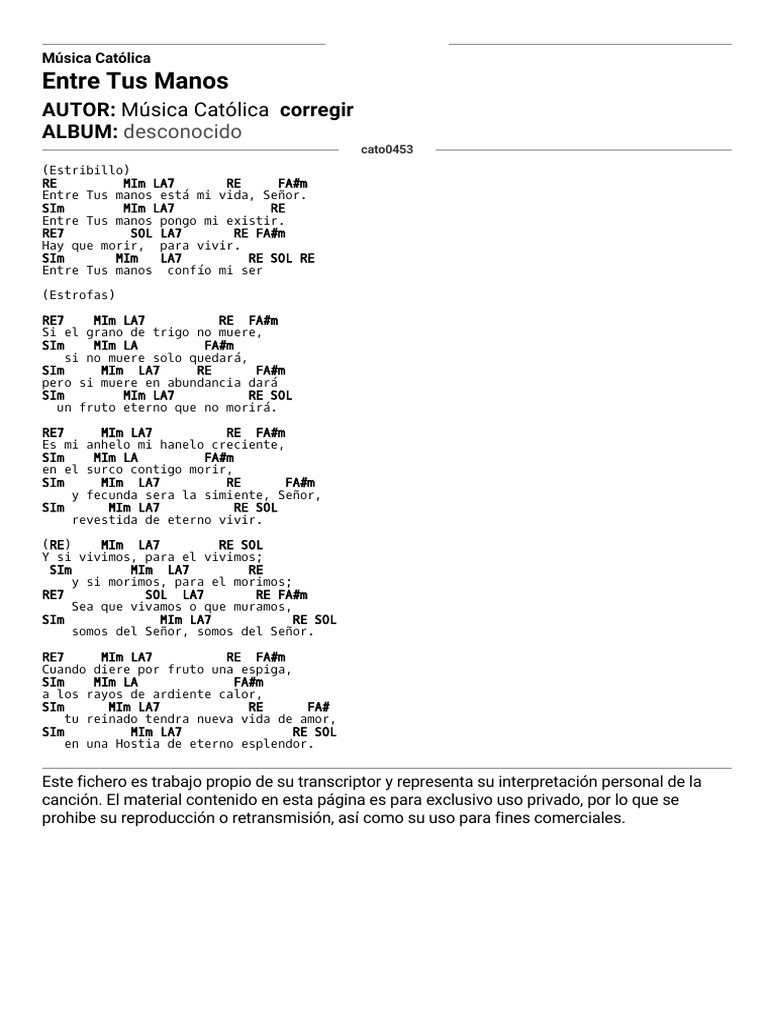 Música Católica
Entre Tus Manos
AUTOR: Música Católica corregir
ALBUM: desconocido
cato0453

(Estribillo)
RE MIm LA7 RE FA#m
Entre Tus manos está mi vida, Señor.
SIm MIm LA7 RE
Entre Tus manos pongo mi existir.
RE7 SOL LA7 RE FA#m
Hay que morir, para vivir.
SIm MIm LA7 RE SOL RE
Entre Tus manos confío mi ser

(Estrofas)

RE7 MIm LA7 RE FA#m
Si el grano de trigo no muere,
SIm MIm LA FA#m
si no muere solo quedará,
SIm MIm LA7 RE FA#m
pero si muere en abundancia dará
SIm MIm LA7 RE SOL
un fruto eterno que no morirá.

RE7 MIm LA7 RE FA#m
Es mi anhelo mi hanelo creciente,
SIm MIm LA FA#m
en el surco contigo morir,
SIm MIm LA7 RE FA#m
y fecunda sera la simiente, Señor,
SIm MIm LA7 RE SOL
revestida de eterno vivir.

(RE) MIm LA7 RE SOL
Y si vivimos, para el vivimos;
SIm MIm LA7 RE
y si morimos, para el morimos;
RE7 SOL LA7 RE FA#m
Sea que vivamos o que muramos,
SIm MIm LA7 RE SOL
somos del Señor, somos del Señor.

RE7 MIm LA7 RE FA#m
Cuando diere por fruto una espiga,
SIm MIm LA FA#m
a los rayos de ardiente calor,
SIm MIm LA7 RE FA#
tu reinado tendra nueva vida de amor,
SIm MIm LA7 RE SOL
en una Hostia de eterno esplendor.

Este fichero es trabajo propio de su transcriptor y representa su interpretación personal de la canción. El material contenido en esta página es para exclusivo uso privado, por lo que se prohibe su reproducción o retransmisión, así como su uso para fines comerciales.